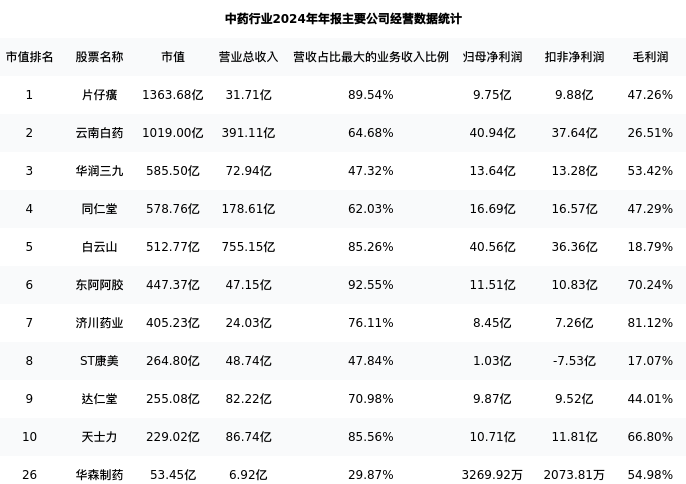 中药行业2024年年报主要公司经营数据统计

| 市值排名 | 股票名称 | 市值 | 营业总收入 | 营收占比最大的业务收入比例 | 归母净利润 | 扣非净利润 | 毛利润 |
|---|---|---|---|---|---|---|---|
| 1 | 片仔癀 | 1363.68亿 | 31.71亿 | 89.54% | 9.75亿 | 9.88亿 | 47.26% |
| 2 | 云南白药 | 1019.00亿 | 391.11亿 | 64.68% | 40.94亿 | 37.64亿 | 26.51% |
| 3 | 华润三九 | 585.50亿 | 72.94亿 | 47.32% | 13.64亿 | 13.28亿 | 53.42% |
| 4 | 同仁堂 | 578.76亿 | 178.61亿 | 62.03% | 16.69亿 | 16.57亿 | 47.29% |
| 5 | 白云山 | 512.77亿 | 755.15亿 | 85.26% | 40.56亿 | 36.36亿 | 18.79% |
| 6 | 东阿阿胶 | 447.37亿 | 47.15亿 | 92.55% | 11.51亿 | 10.83亿 | 70.24% |
| 7 | 济川药业 | 405.23亿 | 24.03亿 | 76.11% | 8.45亿 | 7.26亿 | 81.12% |
| 8 | ST康美 | 264.80亿 | 48.74亿 | 47.84% | 1.03亿 | -7.53亿 | 17.07% |
| 9 | 达仁堂 | 255.08亿 | 82.22亿 | 70.98% | 9.87亿 | 9.52亿 | 44.01% |
| 10 | 天士力 | 229.02亿 | 86.74亿 | 85.56% | 10.71亿 | 11.81亿 | 66.80% |
| 26 | 华森制药 | 53.45亿 | 6.92亿 | 29.87% | 3269.92万 | 2073.81万 | 54.98% |